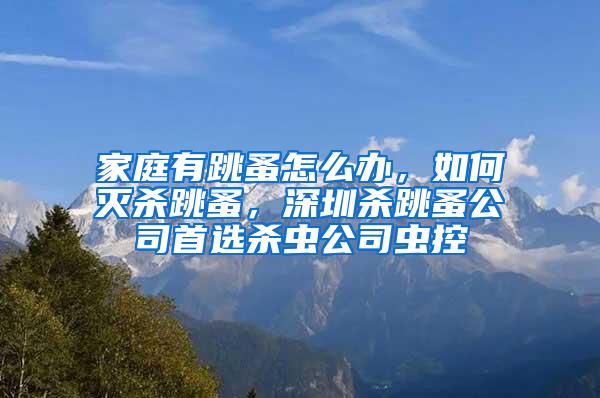 家庭有跳蚤怎么办，如何灭杀跳蚤，深圳杀跳蚤公司首选杀虫公司虫控